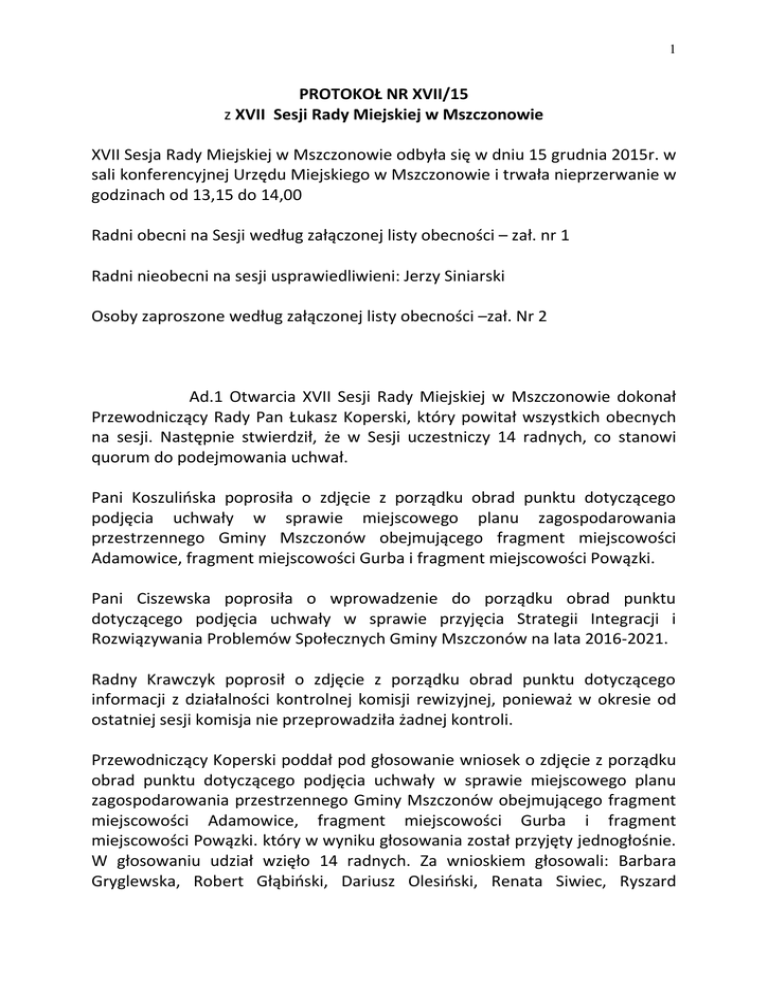 1

PROTOKOŁ NR XVII/15
z XVII Sesji Rady Miejskiej w Mszczonowie

XVII Sesja Rady Miejskiej w Mszczonowie odbyła się w dniu 15 grudnia 2015r. w sali konferencyjnej Urzędu Miejskiego w Mszczonowie i trwała nieprzerwanie w godzinach od 13,15 do 14,00

Radni obecni na Sesji według załączonej listy obecności – zał. nr 1

Radni nieobecni na sesji usprawiedliwieni: Jerzy Siniarski

Osoby zaproszone według załączonej listy obecności –zał. Nr 2

Ad.1 Otwarcia XVII Sesji Rady Miejskiej w Mszczonowie dokonał Przewodniczący Rady Pan Łukasz Koperski, który powitał wszystkich obecnych na sesji. Następnie stwierdził, że w Sesji uczestniczy 14 radnych, co stanowi quorum do podejmowania uchwał.

Pani Koszulińska poprosiła o zdjęcie z porządku obrad punktu dotyczącego podjęcia uchwały w sprawie miejscowego planu zagospodarowania przestrzennego Gminy Mszczonów obejmującego fragment miejscowości Adamowice, fragment miejscowości Gurba i fragment miejscowości Powązki.

Pani Ciszewska poprosiła o wprowadzenie do porządku obrad punktu dotyczącego podjęcia uchwały w sprawie przyjęcia Strategii Integracji i Rozwiązywania Problemów Społecznych Gminy Mszczonów na lata 2016-2021.

Radny Krawczyk poprosił o zdjęcie z porządku obrad punktu dotyczącego informacji z działalności kontrolnej komisji rewizyjnej, ponieważ w okresie od ostatniej sesji komisja nie przeprowadziła żadnej kontroli.

Przewodniczący Koperski poddał pod głosowanie wniosek o zdjęcie z porządku obrad punktu dotyczącego podjęcia uchwały w sprawie miejscowego planu zagospodarowania przestrzennego Gminy Mszczonów obejmującego fragment miejscowości Adamowice, fragment miejscowości Gurba i fragment miejscowości Powązki. który w wyniku głosowania został przyjęty jednogłośnie. W głosowaniu udział wzięło 14 radnych. Za wnioskiem głosowali: Barbara Gryglewska, Robert Głąbiński, Dariusz Olesiński, Renata Siwiec, Ryszard